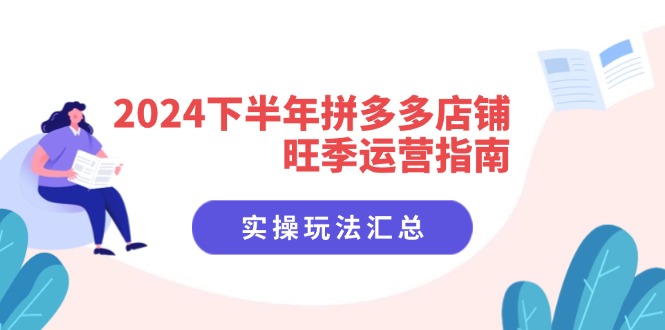 2024下半年拼多多店铺
旺季运营指南

实操玩法汇总